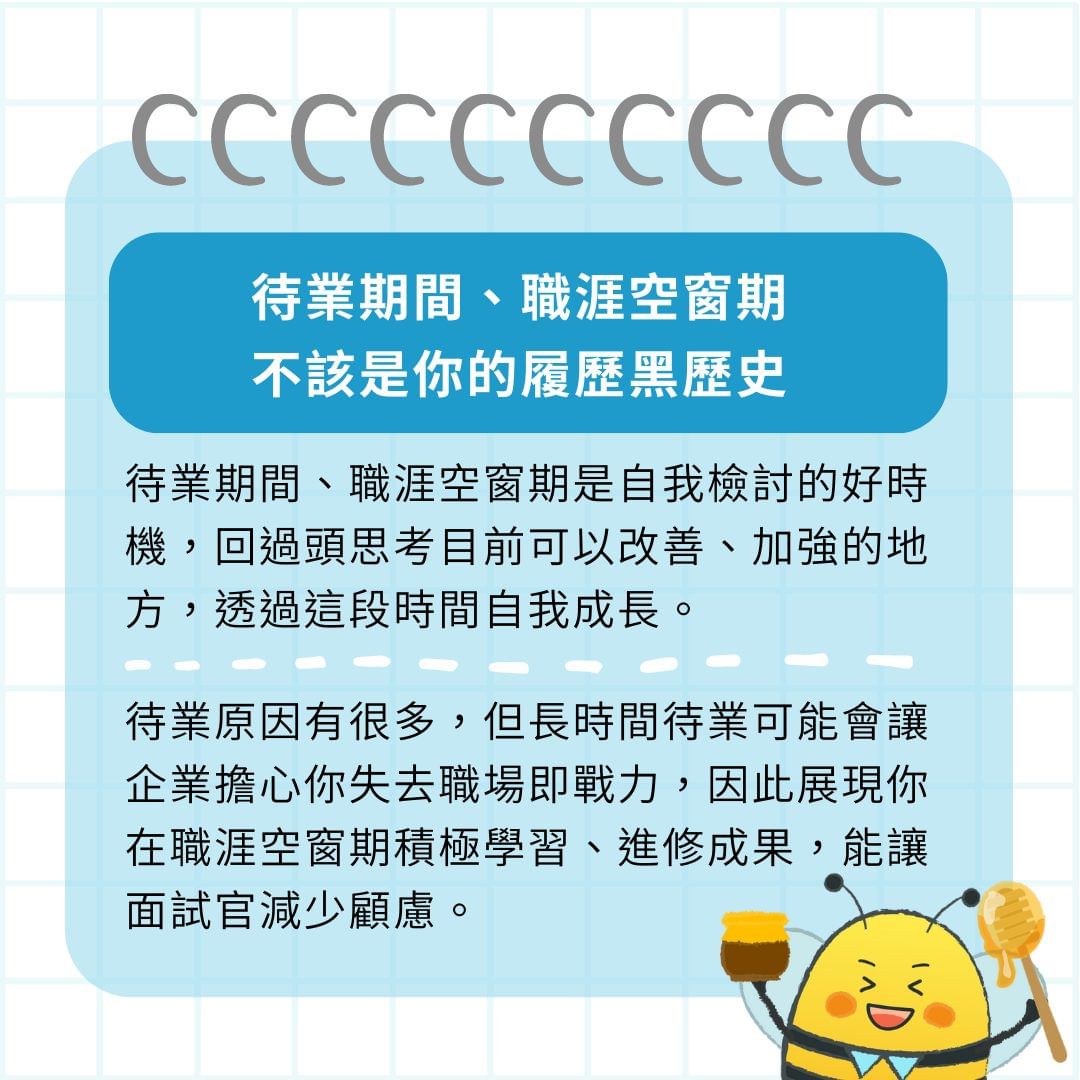 待業期間、職涯空窗期
不該是你的履歷黑歷史

待業期間、職涯空窗期是自我檢討的好時機，回過頭思考目前可以改善、加強的地方，透過這段時間自我成長。

待業原因有很多，但長時間待業可能會讓企業擔心你失去職場即戰力，因此展現你在職涯空窗期積極學習、進修成果，能讓面試官減少顧慮。